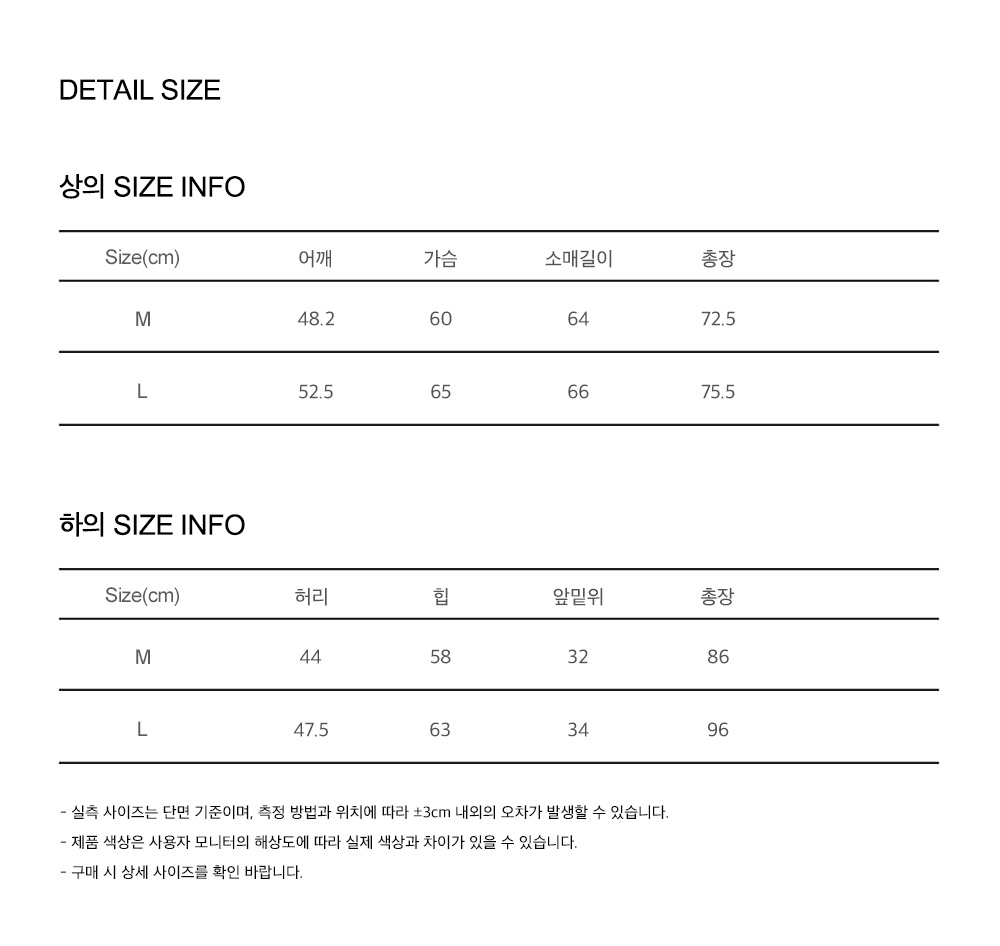 DETAIL SIZE

상의 SIZE INFO

| Size(cm) | 어깨 | 가슴 | 소매길이 | 총장 |
|---|---|---|---|---|
| M | 48.2 | 60 | 64 | 72.5 |
| L | 52.5 | 65 | 66 | 75.5 |

하의 SIZE INFO

| Size(cm) | 허리 | 힙 | 앞밑위 | 총장 |
|---|---|---|---|---|
| M | 44 | 58 | 32 | 86 |
| L | 47.5 | 63 | 34 | 96 |

- 실측 사이즈는 단면 기준이며, 측정 방법과 위치에 따라 ±3cm 내외의 오차가 발생할 수 있습니다.
- 제품 색상은 사용자 모니터의 해상도에 따라 실제 색상과 차이가 있을 수 있습니다.
- 구매 시 상세 사이즈를 확인 바랍니다.